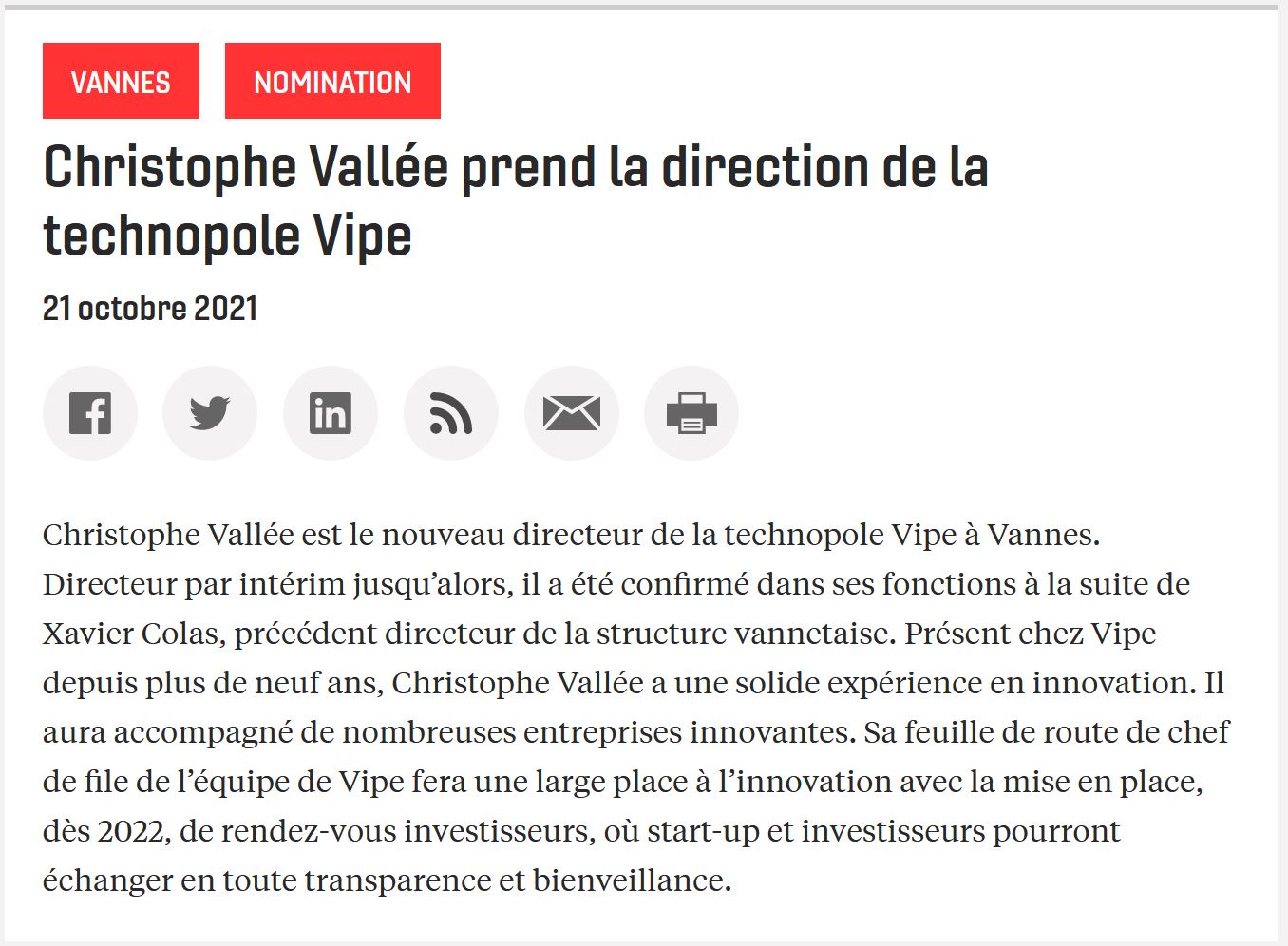 VANNES

NOMINATION

Christophe Vallée prend la direction de la technopole Vipe

21 octobre 2021

Christophe Vallée est le nouveau directeur de la technopole Vipe à Vannes. Directeur par intérim jusqu'alors, il a été confirmé dans ses fonctions à la suite de Xavier Colas, précédent directeur de la structure vannetaise. Présent chez Vipe depuis plus de neuf ans, Christophe Vallée a une solide expérience en innovation. Il aura accompagné de nombreuses entreprises innovantes. Sa feuille de route de chef de file de l'équipe de Vipe fera une large place à l'innovation avec la mise en place, dès 2022, de rendez-vous investisseurs, où start-up et investisseurs pourront échanger en toute transparence et bienveillance.